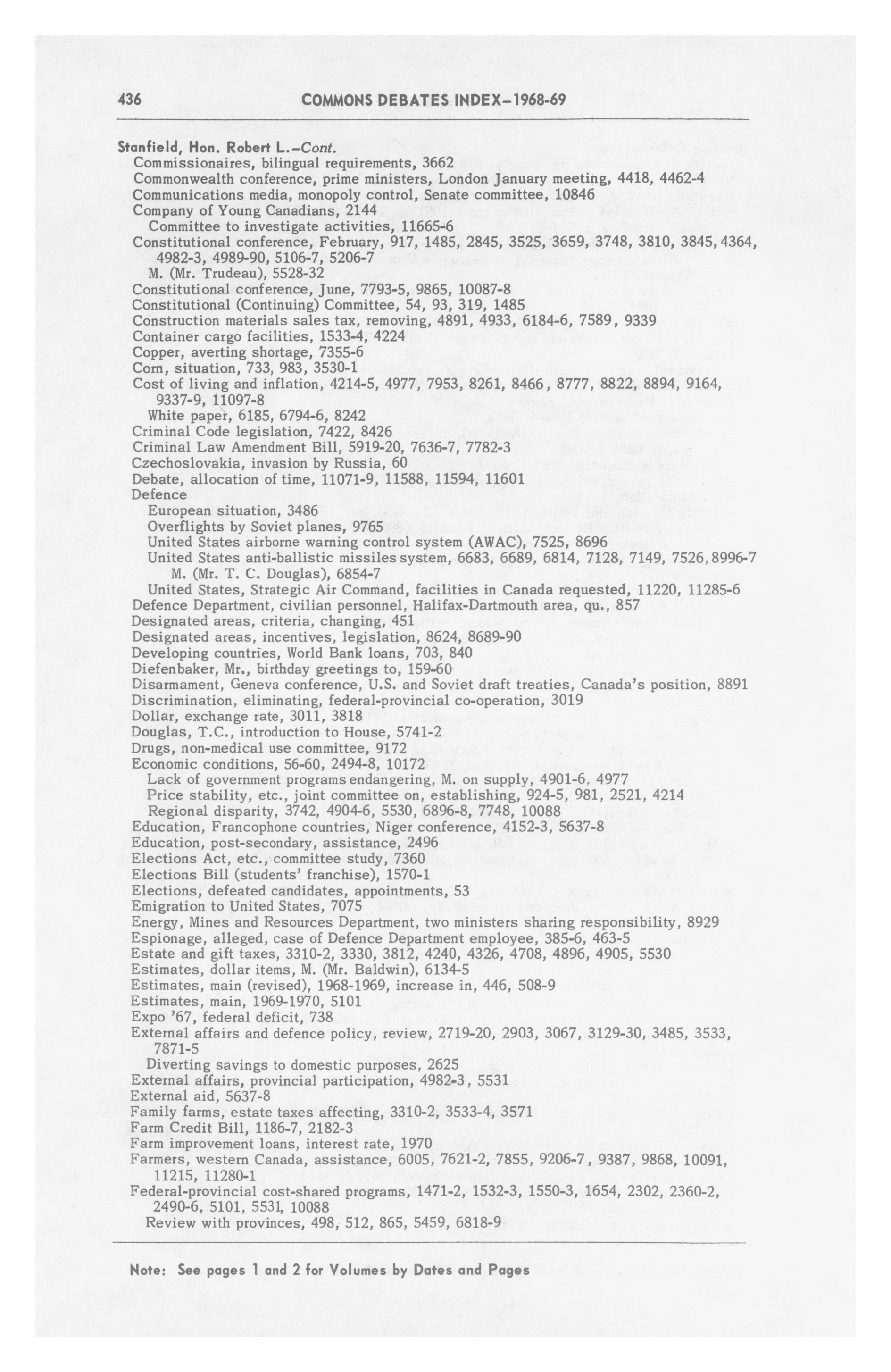 436 COMMONS DEBATES INDEX–1968-69

Stanfield, Hon. Robert L.–Cont.
Commissionaires, bilingual requirements, 3662
Commonwealth conference, prime ministers, London January meeting, 4418, 4462-4
Communications media, monopoly control, Senate committee, 10846
Company of Young Canadians, 2144
Committee to investigate activities, 11665-6
Constitutional conference, February, 917, 1485, 2845, 3525, 3659, 3748, 3810, 3845, 4364, 4982-3, 4989-90, 5106-7, 5206-7
M. (Mr. Trudeau), 5528-32
Constitutional conference, June, 7793-5, 9865, 10087-8
Constitutional (Continuing) Committee, 54, 93, 319, 1485
Construction materials sales tax, removing, 4891, 4933, 6184-6, 7589, 9339
Container cargo facilities, 1533-4, 4224
Copper, averting shortage, 7355-6
Corn, situation, 733, 983, 3530-1
Cost of living and inflation, 4214-5, 4977, 7953, 8261, 8466, 8777, 8822, 8894, 9164, 9337-9, 11097-8
White paper, 6185, 6794-6, 8242
Criminal Code legislation, 7422, 8426
Criminal Law Amendment Bill, 5919-20, 7636-7, 7782-3
Czechoslovakia, invasion by Russia, 60
Debate, allocation of time, 11071-9, 11588, 11594, 11601
Defence
European situation, 3486
Overflights by Soviet planes, 9765
United States airborne warning control system (AWAC), 7525, 8696
United States anti-ballistic missiles system, 6683, 6689, 6814, 7128, 7149, 7526, 8996-7
M. (Mr. T. C. Douglas), 6854-7
United States, Strategic Air Command, facilities in Canada requested, 11220, 11285-6
Defence Department, civilian personnel, Halifax-Dartmouth area, qu., 857
Designated areas, criteria, changing, 451
Designated areas, incentives, legislation, 8624, 8689-90
Developing countries, World Bank loans, 703, 840
Diefenbaker, Mr., birthday greetings to, 159-60
Disarmament, Geneva conference, U.S. and Soviet draft treaties, Canada's position, 8891
Discrimination, eliminating, federal-provincial co-operation, 3019
Dollar, exchange rate, 3011, 3818
Douglas, T.C., introduction to House, 5741-2
Drugs, non-medical use committee, 9172
Economic conditions, 56-60, 2494-8, 10172
Lack of government programs endangering, M. on supply, 4901-6, 4977
Price stability, etc., joint committee on, establishing, 924-5, 981, 2521, 4214
Regional disparity, 3742, 4904-6, 5530, 6896-8, 7748, 10088
Education, Francophone countries, Niger conference, 4152-3, 5637-8
Education, post-secondary, assistance, 2496
Elections Act, etc., committee study, 7360
Elections Bill (students' franchise), 1570-1
Elections, defeated candidates, appointments, 53
Emigration to United States, 7075
Energy, Mines and Resources Department, two ministers sharing responsibility, 8929
Espionage, alleged, case of Defence Department employee, 385-6, 463-5
Estate and gift taxes, 3310-2, 3330, 3812, 4240, 4326, 4708, 4896, 4905, 5530
Estimates, dollar items, M. (Mr. Baldwin), 6134-5
Estimates, main (revised), 1968-1969, increase in, 446, 508-9
Estimates, main, 1969-1970, 5101
Expo '67, federal deficit, 738
External affairs and defence policy, review, 2719-20, 2903, 3067, 3129-30, 3485, 3533, 7871-5
Diverting savings to domestic purposes, 2625
External affairs, provincial participation, 4982-3, 5531
External aid, 5637-8
Family farms, estate taxes affecting, 3310-2, 3533-4, 3571
Farm Credit Bill, 1186-7, 2182-3
Farm improvement loans, interest rate, 1970
Farmers, western Canada, assistance, 6005, 7621-2, 7855, 9206-7, 9387, 9868, 10091, 11215, 11280-1
Federal-provincial cost-shared programs, 1471-2, 1532-3, 1550-3, 1654, 2302, 2360-2, 2490-6, 5101, 5531, 10088
Review with provinces, 498, 512, 865, 5459, 6818-9

Note: See pages 1 and 2 for Volumes by Dates and Pages